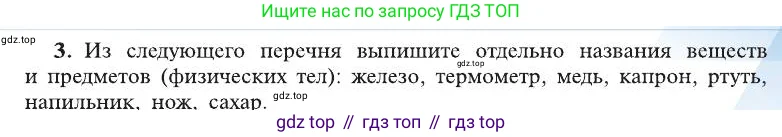 Ищите нас по запросу ГДЗ ТОП

gdz.top

3. Из следующего перечня выпишите отдельно названия веществ и предметов (физических тел): железо, термометр, медь, капрон, ртуть, напильник, нож, сахар.

gdz.top

gdz.top

gdz top // гдз топ // гдз top